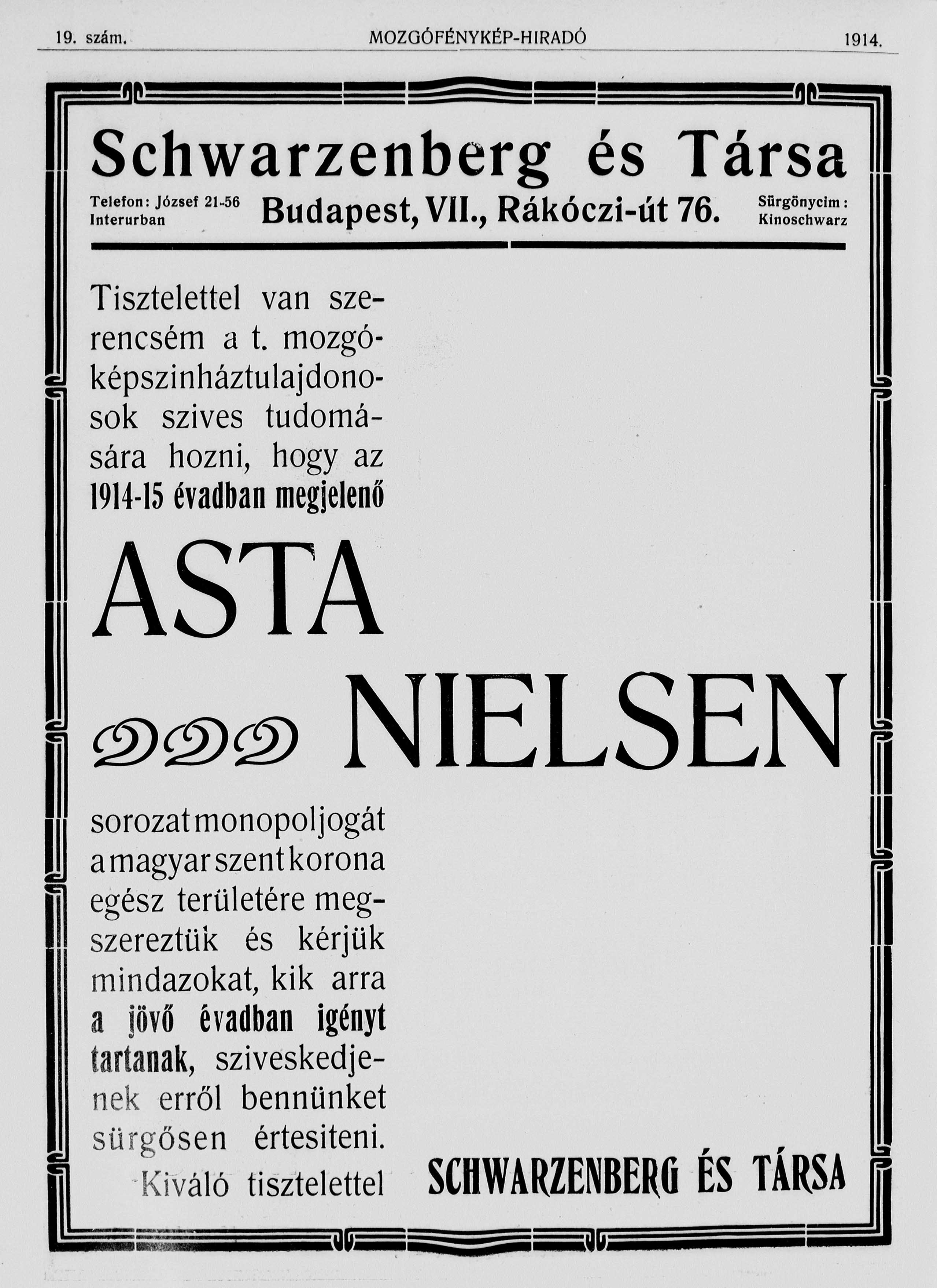 19. szám. MOZGÓFÉNYKÉP-HIRADÓ 1914.

Schwarzenberg és Társa

Telefon: József 21-56 Interurban

Budapest, VII., Rákóczi-út 76.

Sürgönycim: Kinoschwarz

Tisztelettel van szerencsém a t. mozgóképszinháztulajdonosok szives tudomására hozni, hogy az 1914-15 évadban megjelenő

ASTA NIELSEN

sorozat monopoljogát a magyar szent korona egész területére megszereztük és kérjük mindazokat, kik arra a jövő évadban igényt tartanak, sziveskedjenek erről bennünket sürgősen értesiteni.

Kiváló tisztelettel

SCHWARZENBERG ÉS TÁRSA